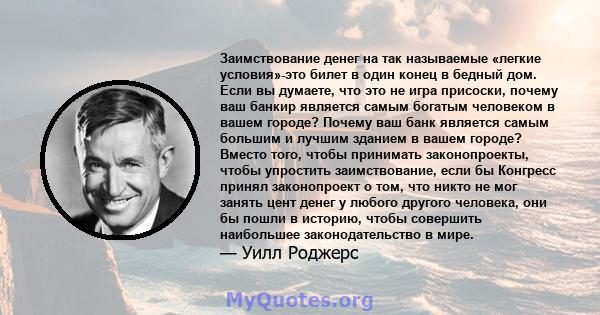 Заимствование денег на так называемые «легкие условия»-это билет в один конец в бедный дом. Если вы думаете, что это не игра присоски, почему ваш банкир является самым богатым человеком в вашем городе? Почему ваш банк является самым большим и лучшим зданием в вашем городе? Вместо того, чтобы принимать законопроекты, чтобы упростить заимствование, если бы Конгресс принял законопроект о том, что никто не мог занять цент денег у любого другого человека, они бы пошли в историю, чтобы совершить наибольшее законодательство в мире.
— Уилл Роджерс

MyQuotes.org